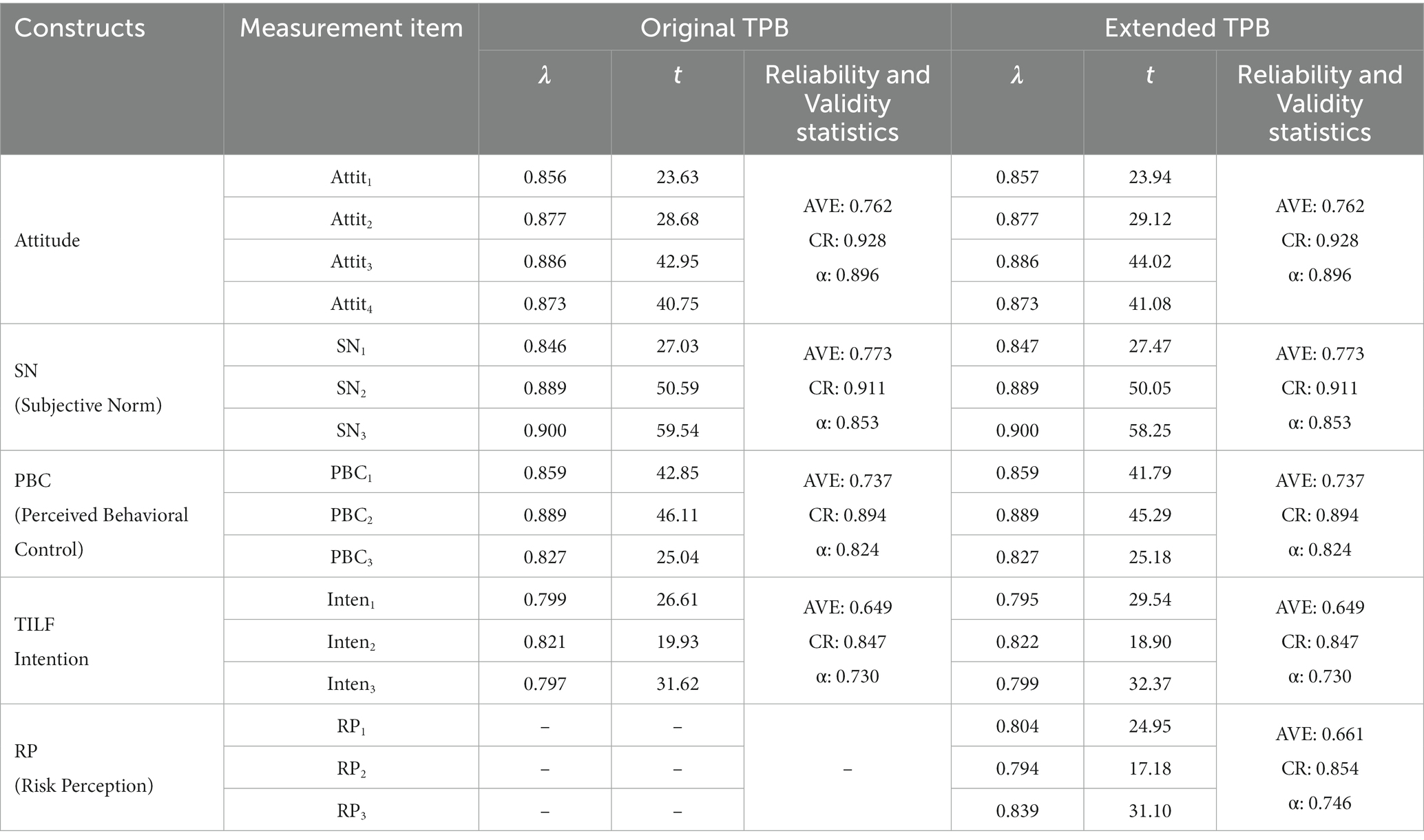 | Constructs | Measurement item | Original TPB | | | Extended TPB | | |
|---|---|---|---|---|---|---|---|
| | | $\lambda$ | $t$ | Reliability and Validity statistics | $\lambda$ | $t$ | Reliability and Validity statistics |
| Attitude | $Attit_1$ | 0.856 | 23.63 | AVE: 0.762 CR: 0.928 α: 0.896 | 0.857 | 23.94 | AVE: 0.762 CR: 0.928 α: 0.896 |
| | $Attit_2$ | 0.877 | 28.68 | | 0.877 | 29.12 | |
| | $Attit_3$ | 0.886 | 42.95 | | 0.886 | 44.02 | |
| | $Attit_4$ | 0.873 | 40.75 | | 0.873 | 41.08 | |
| SN (Subjective Norm) | $SN_1$ | 0.846 | 27.03 | AVE: 0.773 CR: 0.911 α: 0.853 | 0.847 | 27.47 | AVE: 0.773 CR: 0.911 α: 0.853 |
| | $SN_2$ | 0.889 | 50.59 | | 0.889 | 50.05 | |
| | $SN_3$ | 0.900 | 59.54 | | 0.900 | 58.25 | |
| PBC (Perceived Behavioral Control) | $PBC_1$ | 0.859 | 42.85 | AVE: 0.737 CR: 0.894 α: 0.824 | 0.859 | 41.79 | AVE: 0.737 CR: 0.894 α: 0.824 |
| | $PBC_2$ | 0.889 | 46.11 | | 0.889 | 45.29 | |
| | $PBC_3$ | 0.827 | 25.04 | | 0.827 | 25.18 | |
| TILF Intention | $Inten_1$ | 0.799 | 26.61 | AVE: 0.649 CR: 0.847 α: 0.730 | 0.795 | 29.54 | AVE: 0.649 CR: 0.847 α: 0.730 |
| | $Inten_2$ | 0.821 | 19.93 | | 0.822 | 18.90 | |
| | $Inten_3$ | 0.797 | 31.62 | | 0.799 | 32.37 | |
| RP (Risk Perception) | $RP_1$ | – | – | – | 0.804 | 24.95 | AVE: 0.661 CR: 0.854 α: 0.746 |
| | $RP_2$ | – | – | | 0.794 | 17.18 | |
| | $RP_3$ | – | – | | 0.839 | 31.10 | |